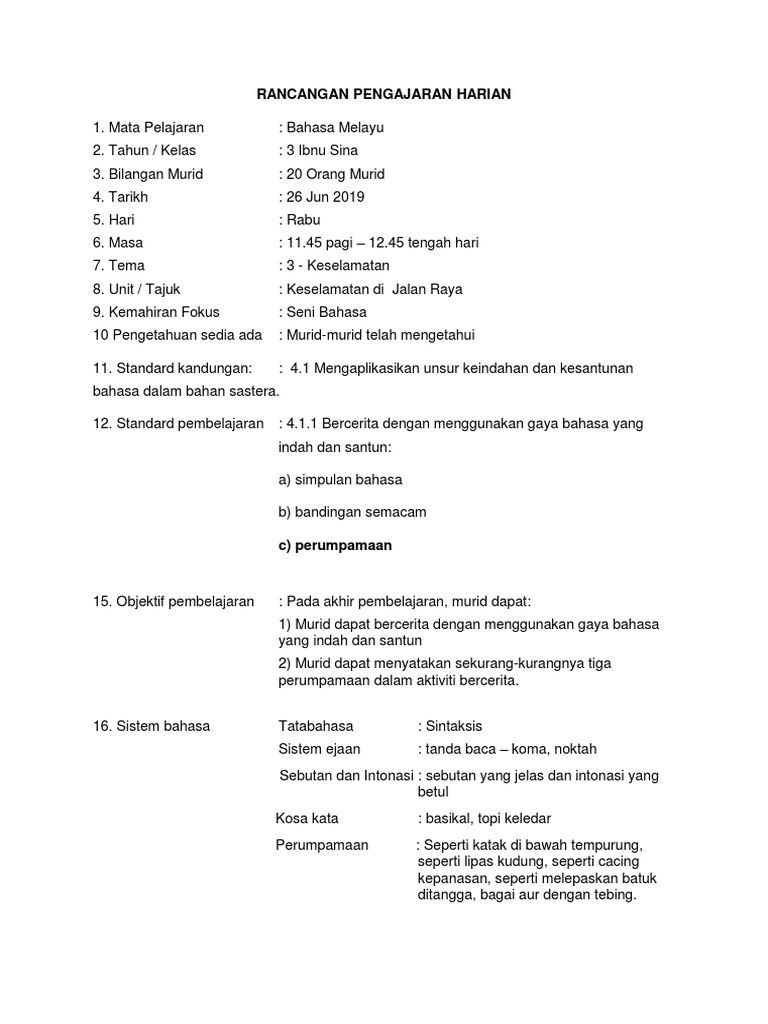 RANCANGAN PENGAJARAN HARIAN

1. Mata Pelajaran : Bahasa Melayu
2. Tahun / Kelas : 3 Ibnu Sina
3. Bilangan Murid : 20 Orang Murid
4. Tarikh : 26 Jun 2019
5. Hari : Rabu
6. Masa : 11.45 pagi – 12.45 tengah hari
7. Tema : 3 - Keselamatan
8. Unit / Tajuk : Keselamatan di Jalan Raya
9. Kemahiran Fokus : Seni Bahasa
10 Pengetahuan sedia ada : Murid-murid telah mengetahui

11. Standard kandungan: : 4.1 Mengaplikasikan unsur keindahan dan kesantunan bahasa dalam bahan sastera.

12. Standard pembelajaran : 4.1.1 Bercerita dengan menggunakan gaya bahasa yang indah dan santun:

a) simpulan bahasa

b) bandingan semacam

c) perumpamaan

15. Objektif pembelajaran : Pada akhir pembelajaran, murid dapat:

1) Murid dapat bercerita dengan menggunakan gaya bahasa yang indah dan santun

2) Murid dapat menyatakan sekurang-kurangnya tiga perumpamaan dalam aktiviti bercerita.

16. Sistem bahasa Tatabahasa : Sintaksis

Sistem ejaan : tanda baca – koma, noktah

Sebutan dan Intonasi : sebutan yang jelas dan intonasi yang betul

Kosa kata : basikal, topi keledar

Perumpamaan : Seperti katak di bawah tempurung, seperti lipas kudung, seperti cacing kepanasan, seperti melepaskan batuk ditangga, bagai aur dengan tebing.